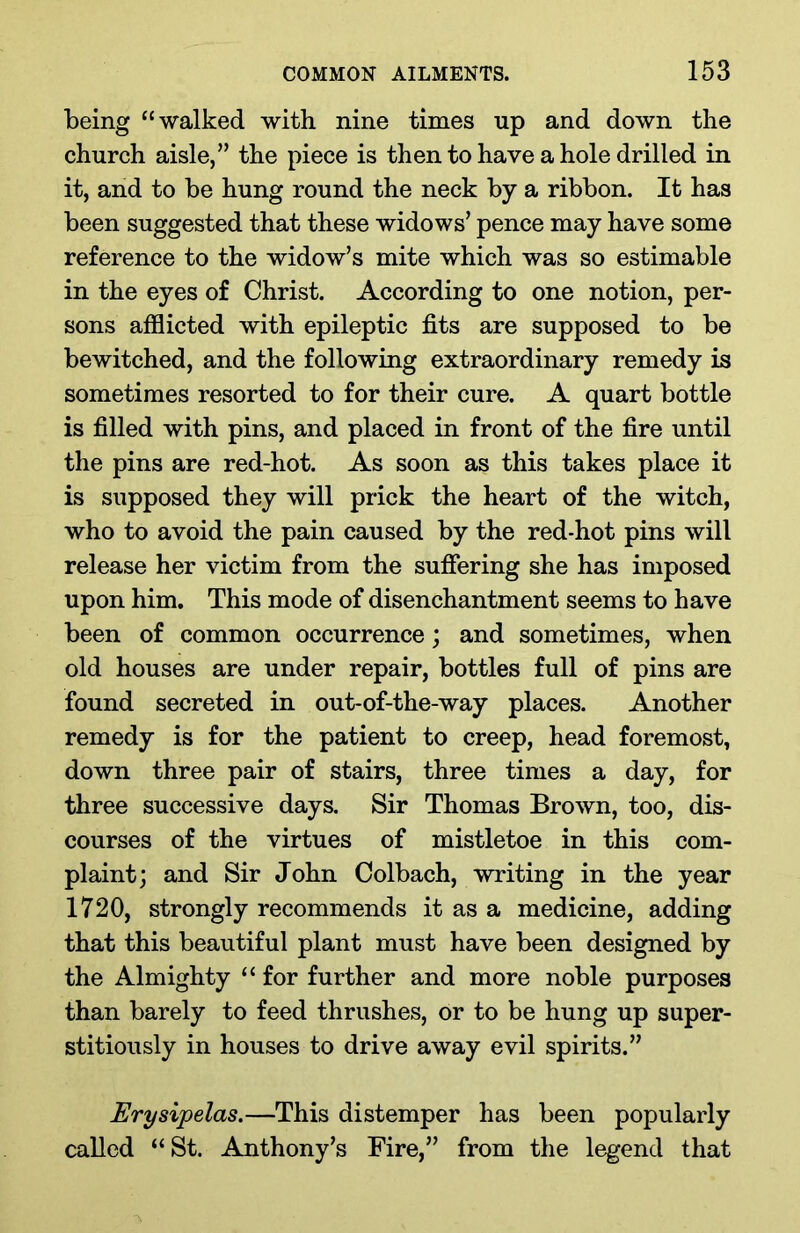 COMMON AILMENTS. 153

being "walked with nine times up and down the church aisle," the piece is then to have a hole drilled in it, and to be hung round the neck by a ribbon. It has been suggested that these widows' pence may have some reference to the widow's mite which was so estimable in the eyes of Christ. According to one notion, persons afflicted with epileptic fits are supposed to be bewitched, and the following extraordinary remedy is sometimes resorted to for their cure. A quart bottle is filled with pins, and placed in front of the fire until the pins are red-hot. As soon as this takes place it is supposed they will prick the heart of the witch, who to avoid the pain caused by the red-hot pins will release her victim from the suffering she has imposed upon him. This mode of disenchantment seems to have been of common occurrence; and sometimes, when old houses are under repair, bottles full of pins are found secreted in out-of-the-way places. Another remedy is for the patient to creep, head foremost, down three pair of stairs, three times a day, for three successive days. Sir Thomas Brown, too, discourses of the virtues of mistletoe in this complaint; and Sir John Colbach, writing in the year 1720, strongly recommends it as a medicine, adding that this beautiful plant must have been designed by the Almighty "for further and more noble purposes than barely to feed thrushes, or to be hung up superstitiously in houses to drive away evil spirits."

Erysipelas.—This distemper has been popularly called "St. Anthony's Fire," from the legend that